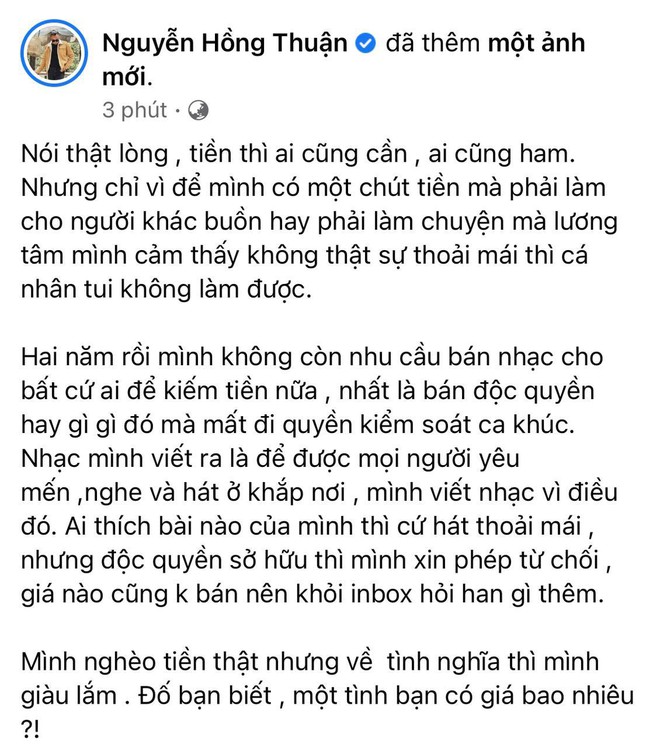 Nguyễn Hồng Thuận đã thêm một ảnh mới.
3 phút ·

Nói thật lòng , tiền thì ai cũng cần , ai cũng ham. Nhưng chỉ vì để mình có một chút tiền mà phải làm cho người khác buồn hay phải làm chuyện mà lương tâm mình cảm thấy không thật sự thoải mái thì cá nhân tui không làm được.

Hai năm rồi mình không còn nhu cầu bán nhạc cho bất cứ ai để kiếm tiền nữa , nhất là bán độc quyền hay gì gì đó mà mất đi quyền kiểm soát ca khúc. Nhạc mình viết ra là để được mọi người yêu mến ,nghe và hát ở khắp nơi , mình viết nhạc vì điều đó. Ai thích bài nào của mình thì cứ hát thoải mái , nhưng độc quyền sở hữu thì mình xin phép từ chối , giá nào cũng k bán nên khỏi inbox hỏi han gì thêm.

Mình nghèo tiền thật nhưng về tình nghĩa thì mình giàu lắm . Đố bạn biết , một tình bạn có giá bao nhiêu ?!